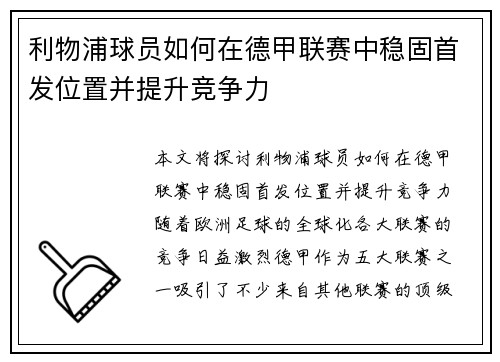 利物浦球员如何在德甲联赛中稳固首发位置并提升竞争力

本文将探讨利物浦球员如何在德甲联赛中稳固首发位置并提升竞争力随着欧洲足球的全球化各大联赛的竞争日益激烈德甲作为五大联赛之一吸引了不少来自其他联赛的顶级